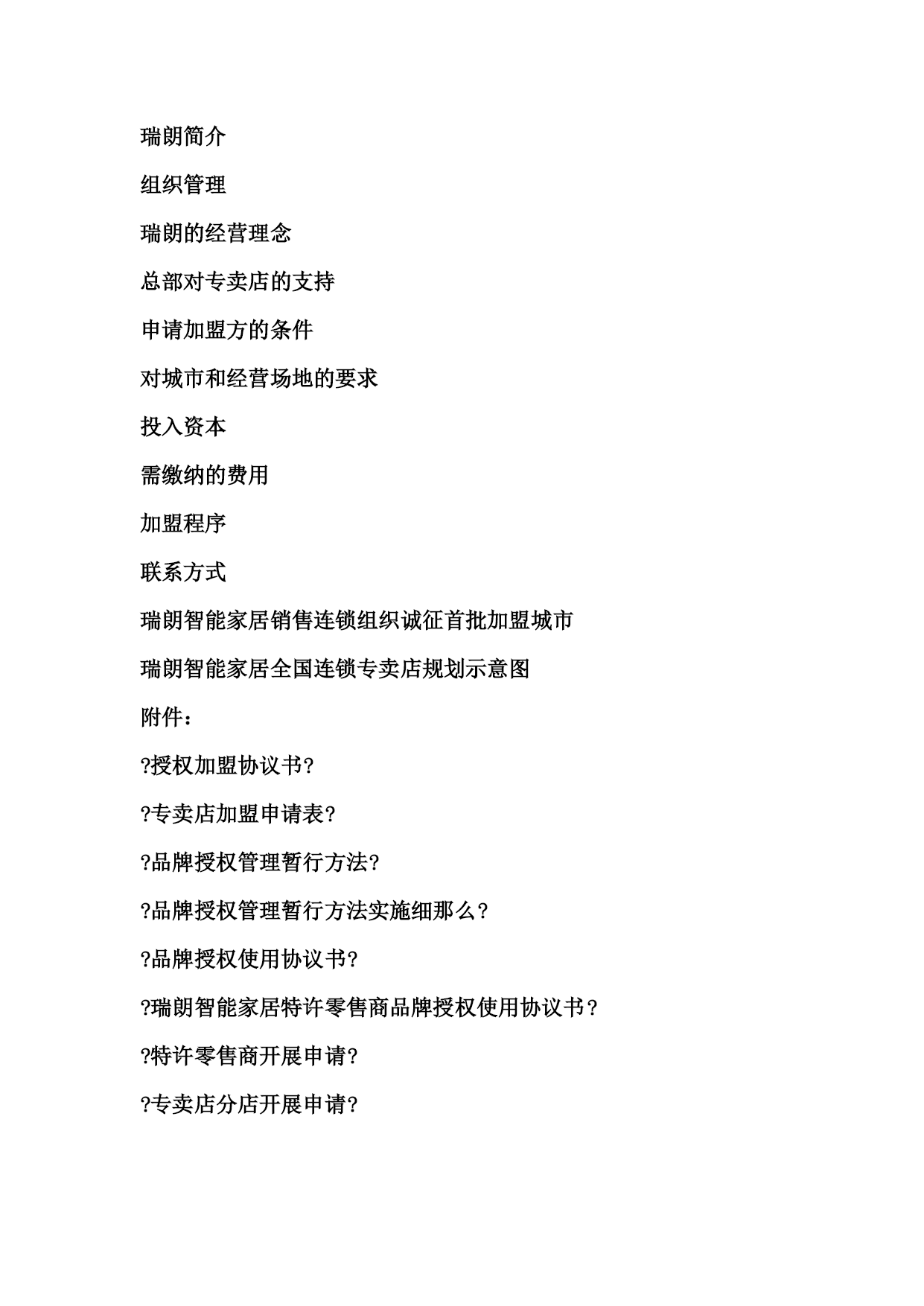 瑞朗简介

组织管理

瑞朗的经营理念

总部对专卖店的支持

申请加盟方的条件

对城市和经营场地的要求

投入资本

需缴纳的费用

加盟程序

联系方式

瑞朗智能家居销售连锁组织诚征首批加盟城市

瑞朗智能家居全国连锁专卖店规划示意图

附件：

?授权加盟协议书?

?专卖店加盟申请表?

?品牌授权管理暂行方法?

?品牌授权管理暂行方法实施细那么?

?品牌授权使用协议书?

?瑞朗智能家居特许零售商品牌授权使用协议书?

?特许零售商开展申请?

?专卖店分店开展申请?